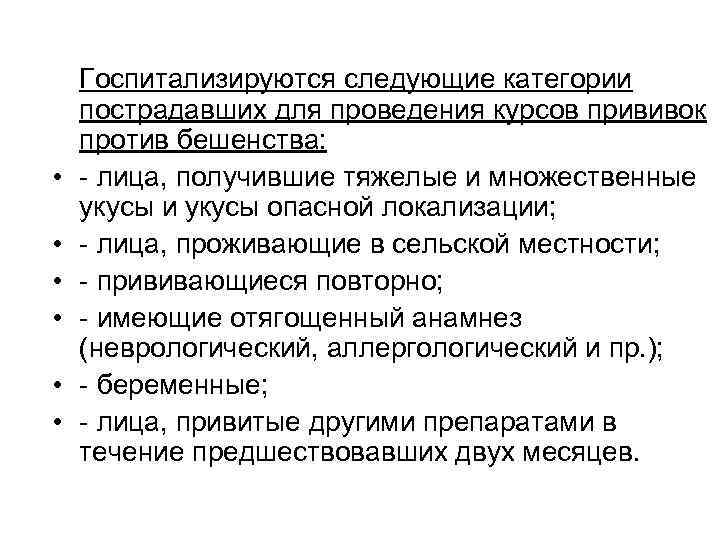 Госпитализируются следующие категории пострадавших для проведения курсов прививок против бешенства:

• - лица, получившие тяжелые и множественные укусы и укусы опасной локализации;
• - лица, проживающие в сельской местности;
• - прививающиеся повторно;
• - имеющие отягощенный анамнез (неврологический, аллергологический и пр.);
• - беременные;
• - лица, привитые другими препаратами в течение предшествовавших двух месяцев.